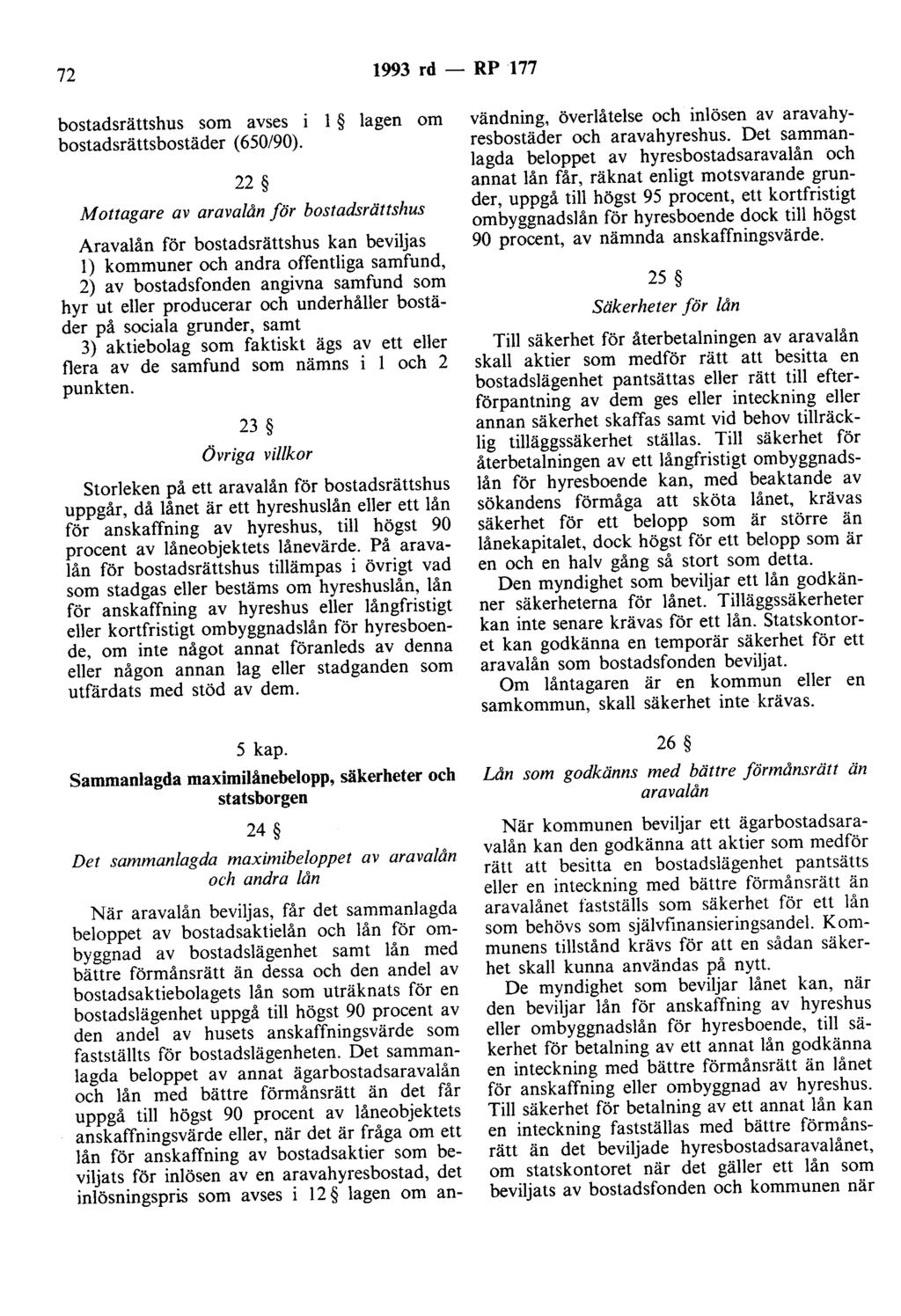 72 1993 rd — RP 177

bostadsrättshus som avses i 1 § lagen om bostadsrättsbostäder (650/90).

22 §

Mottagare av aravalån för bostadsrättshus

Aravalån för bostadsrättshus kan beviljas
1) kommuner och andra offentliga samfund,
2) av bostadsfonden angivna samfund som hyr ut eller producerar och underhåller bostäder på sociala grunder, samt
3) aktiebolag som faktiskt ägs av ett eller flera av de samfund som nämns i 1 och 2 punkten.

23 §

Övriga villkor

Storleken på ett aravalån för bostadsrättshus uppgår, då lånet är ett hyreshuslån eller ett lån för anskaffning av hyreshus, till högst 90 procent av låneobjektets lånevärde. På aravalån för bostadsrättshus tillämpas i övrigt vad som stadgas eller bestäms om hyreshuslån, lån för anskaffning av hyreshus eller långfristigt eller kortfristigt ombyggnadslån för hyresboende, om inte något annat föranleds av denna eller någon annan lag eller stadganden som utfärdats med stöd av dem.

5 kap.

Sammanlagda maximilånebelopp, säkerheter och statsborgen

24 §

Det sammanlagda maximibeloppet av aravalån och andra lån

När aravalån beviljas, får det sammanlagda beloppet av bostadsaktielån och lån för ombyggnad av bostadslägenhet samt lån med bättre förmånsrätt än dessa och den andel av bostadsaktiebolagets lån som uträknats för en bostadslägenhet uppgå till högst 90 procent av den andel av husets anskaffningsvärde som fastställts för bostadslägenheten. Det sammanlagda beloppet av annat ägarbostadsaravalån och lån med bättre förmånsrätt än det får uppgå till högst 90 procent av låneobjektets anskaffningsvärde eller, när det är fråga om ett lån för anskaffning av bostadsaktier som beviljats för inlösen av en aravahyresbostad, det inlösningspris som avses i 12 § lagen om användning, överlåtelse och inlösen av aravahyresbostäder och aravahyreshus. Det sammanlagda beloppet av hyresbostadsaravalån och annat lån får, räknat enligt motsvarande grunder, uppgå till högst 95 procent, ett kortfristigt ombyggnadslån för hyresboende dock till högst 90 procent, av nämnda anskaffningsvärde.

25 §

Säkerheter för lån

Till säkerhet för återbetalningen av aravalån skall aktier som medför rätt att besitta en bostadslägenhet pantsättas eller rätt till efterförpantning av dem ges eller inteckning eller annan säkerhet skaffas samt vid behov tillräcklig tilläggssäkerhet ställas. Till säkerhet för återbetalningen av ett långfristigt ombyggnadslån för hyresboende kan, med beaktande av sökandens förmåga att sköta lånet, krävas säkerhet för ett belopp som är större än lånekapitalet, dock högst för ett belopp som är en och en halv gång så stort som detta.

Den myndighet som beviljar ett lån godkänner säkerheterna för lånet. Tilläggssäkerheter kan inte senare krävas för ett lån. Statskontoret kan godkänna en temporär säkerhet för ett aravalån som bostadsfonden beviljat.

Om låntagaren är en kommun eller en samkommun, skall säkerhet inte krävas.

26 §

Lån som godkänns med bättre förmånsrätt än aravalån

När kommunen beviljar ett ägarbostadsaravalån kan den godkänna att aktier som medför rätt att besitta en bostadslägenhet pantsätts eller en inteckning med bättre förmånsrätt än aravalånet fastställs som säkerhet för ett lån som behövs som självfinansieringsandel. Kommunens tillstånd krävs för att en sådan säkerhet skall kunna användas på nytt.

De myndighet som beviljar lånet kan, när den beviljar lån för anskaffning av hyreshus eller ombyggnadslån för hyresboende, till säkerhet för betalning av ett annat lån godkänna en inteckning med bättre förmånsrätt än lånet för anskaffning eller ombyggnad av hyreshus. Till säkerhet för betalning av ett annat lån kan en inteckning fastställas med bättre förmånsrätt än det beviljade hyresbostadsaravalånet, om statskontoret när det gäller ett lån som beviljats av bostadsfonden och kommunen när